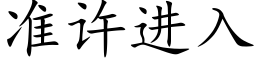 准许进入